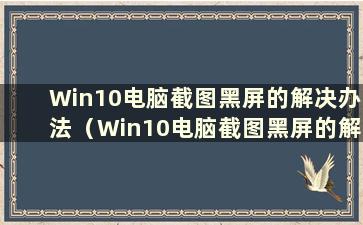 Win10电脑截图黑屏的解决办法（Win10电脑截图黑屏的解